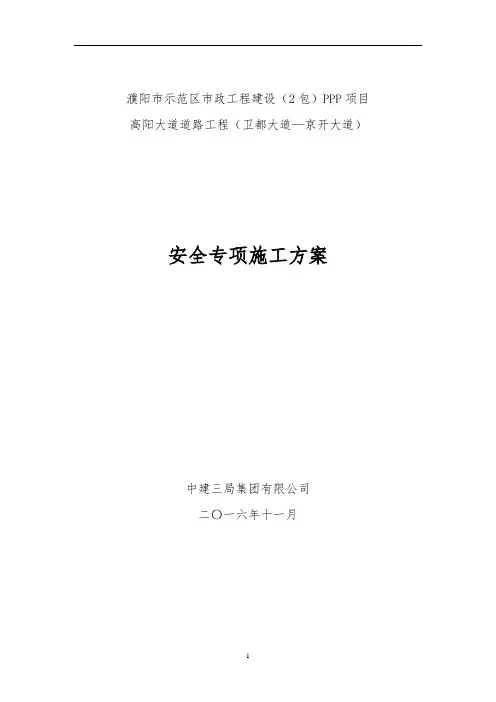 濮阳市示范区市政工程建设（2包）PPP项目
高阳大道道路工程（卫都大道—京开大道）

安全专项施工方案

中建三局集团有限公司
二〇一六年十一月

1